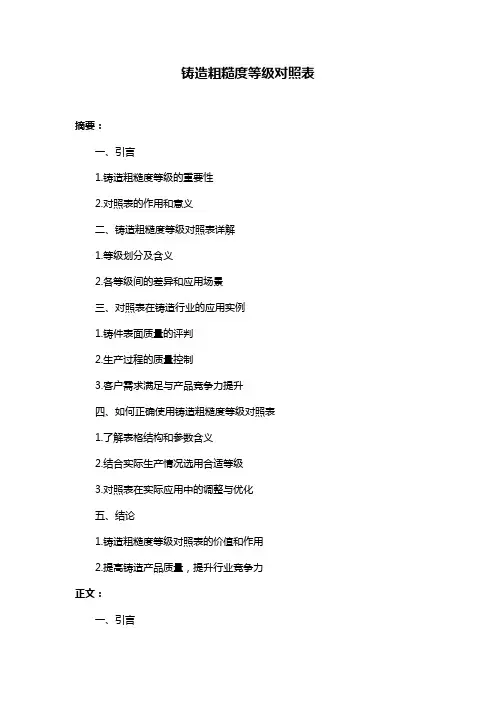 铸造粗糙度等级对照表

摘要：

一、引言

1.铸造粗糙度等级的重要性

2.对照表的作用和意义

二、铸造粗糙度等级对照表详解

1.等级划分及含义

2.各等级间的差异和应用场景

三、对照表在铸造行业的应用实例

1.铸件表面质量的评判

2.生产过程的质量控制

3.客户需求满足与产品竞争力提升

四、如何正确使用铸造粗糙度等级对照表

1.了解表格结构和参数含义

2.结合实际生产情况选用合适等级

3.对照表在实际应用中的调整与优化

五、结论

1.铸造粗糙度等级对照表的价值和作用

2.提高铸造产品质量，提升行业竞争力

正文：

一、引言